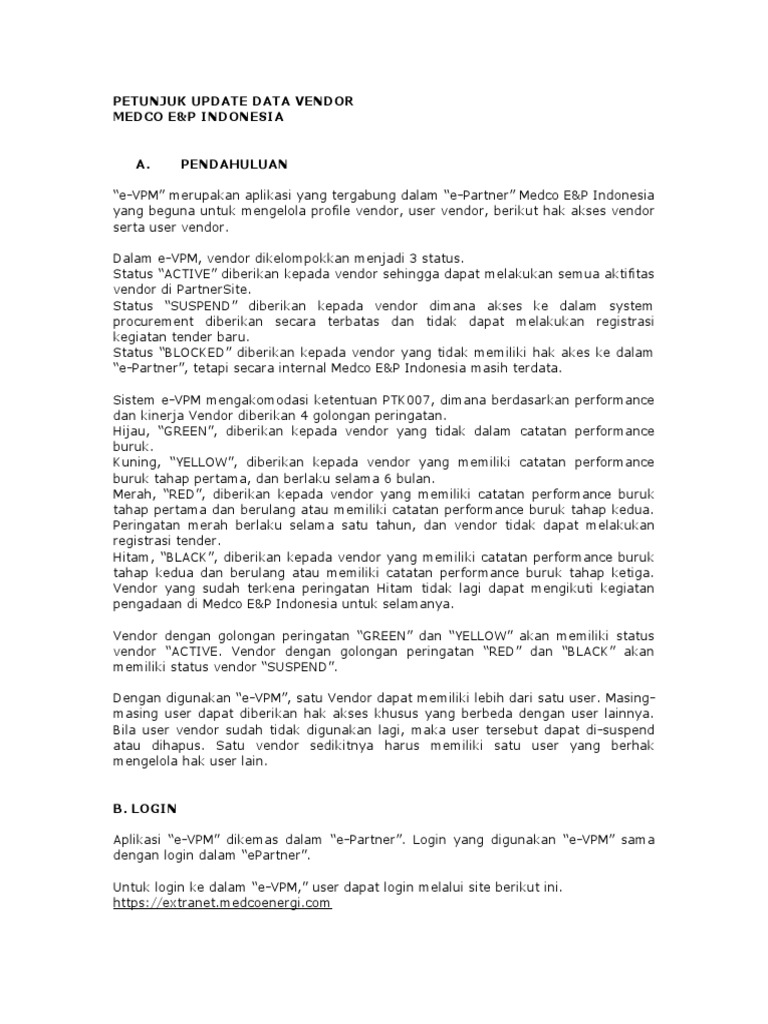 PETUNJUK UPDATE DATA VENDOR
MEDCO E&P INDONESIA

A. PENDAHULUAN

"e-VPM" merupakan aplikasi yang tergabung dalam "e-Partner" Medco E&P Indonesia yang beguna untuk mengelola profile vendor, user vendor, berikut hak akses vendor serta user vendor.

Dalam e-VPM, vendor dikelompokkan menjadi 3 status.
Status "ACTIVE" diberikan kepada vendor sehingga dapat melakukan semua aktifitas vendor di PartnerSite.
Status "SUSPEND" diberikan kepada vendor dimana akses ke dalam system procurement diberikan secara terbatas dan tidak dapat melakukan registrasi kegiatan tender baru.
Status "BLOCKED" diberikan kepada vendor yang tidak memiliki hak akes ke dalam "e-Partner", tetapi secara internal Medco E&P Indonesia masih terdata.

Sistem e-VPM mengakomodasi ketentuan PTK007, dimana berdasarkan performance dan kinerja Vendor diberikan 4 golongan peringatan.
Hijau, "GREEN", diberikan kepada vendor yang tidak dalam catatan performance buruk.
Kuning, "YELLOW", diberikan kepada vendor yang memiliki catatan performance buruk tahap pertama, dan berlaku selama 6 bulan.
Merah, "RED", diberikan kepada vendor yang memiliki catatan performance buruk tahap pertama dan berulang atau memiliki catatan performance buruk tahap kedua. Peringatan merah berlaku selama satu tahun, dan vendor tidak dapat melakukan registrasi tender.
Hitam, "BLACK", diberikan kepada vendor yang memiliki catatan performance buruk tahap kedua dan berulang atau memiliki catatan performance buruk tahap ketiga. Vendor yang sudah terkena peringatan Hitam tidak lagi dapat mengikuti kegiatan pengadaan di Medco E&P Indonesia untuk selamanya.

Vendor dengan golongan peringatan "GREEN" dan "YELLOW" akan memiliki status vendor "ACTIVE. Vendor dengan golongan peringatan "RED" dan "BLACK" akan memiliki status vendor "SUSPEND".

Dengan digunakan "e-VPM", satu Vendor dapat memiliki lebih dari satu user. Masing-masing user dapat diberikan hak akses khusus yang berbeda dengan user lainnya. Bila user vendor sudah tidak digunakan lagi, maka user tersebut dapat di-suspend atau dihapus. Satu vendor sedikitnya harus memiliki satu user yang berhak mengelola hak user lain.

B. LOGIN

Aplikasi "e-VPM" dikemas dalam "e-Partner". Login yang digunakan "e-VPM" sama dengan login dalam "ePartner".

Untuk login ke dalam "e-VPM," user dapat login melalui site berikut ini.
https://extranet.medcoenergi.com